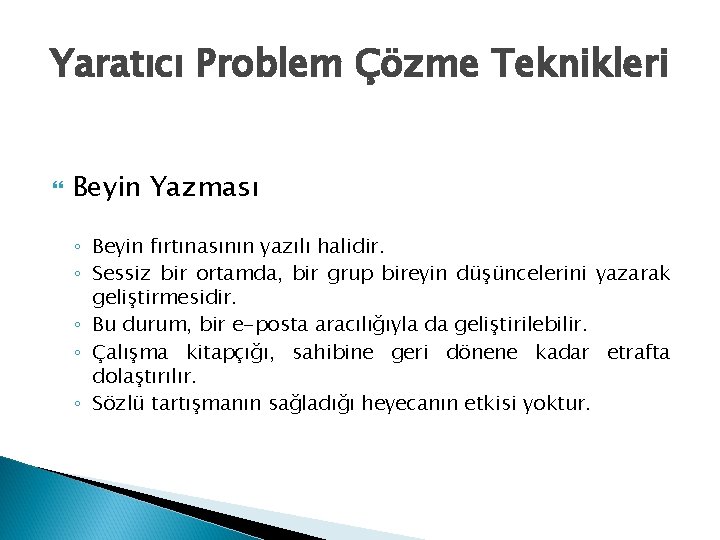 Yaratıcı Problem Çözme Teknikleri

Beyin Yazması

◦ Beyin fırtınasının yazılı halidir.
◦ Sessiz bir ortamda, bir grup bireyin düşüncelerini yazarak geliştirmesidir.
◦ Bu durum, bir e-posta aracılığıyla da geliştirilebilir.
◦ Çalışma kitapçığı, sahibine geri dönene kadar etrafta dolaştırılır.
◦ Sözlü tartışmanın sağladığı heyecanın etkisi yoktur.